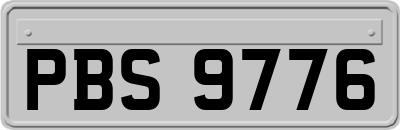 PBS 9776